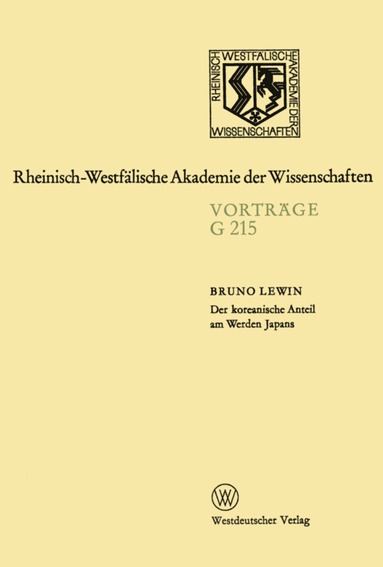 RHEINISCH WESTFÄLISCHE AKADEMIE DER WISSENSCHAFTEN

Rheinisch-Westfälische Akademie der Wissenschaften

VORTRÄGE
G 215

BRUNO LEWIN
Der koreanische Anteil am Werden Japans

Westdeutscher Verlag